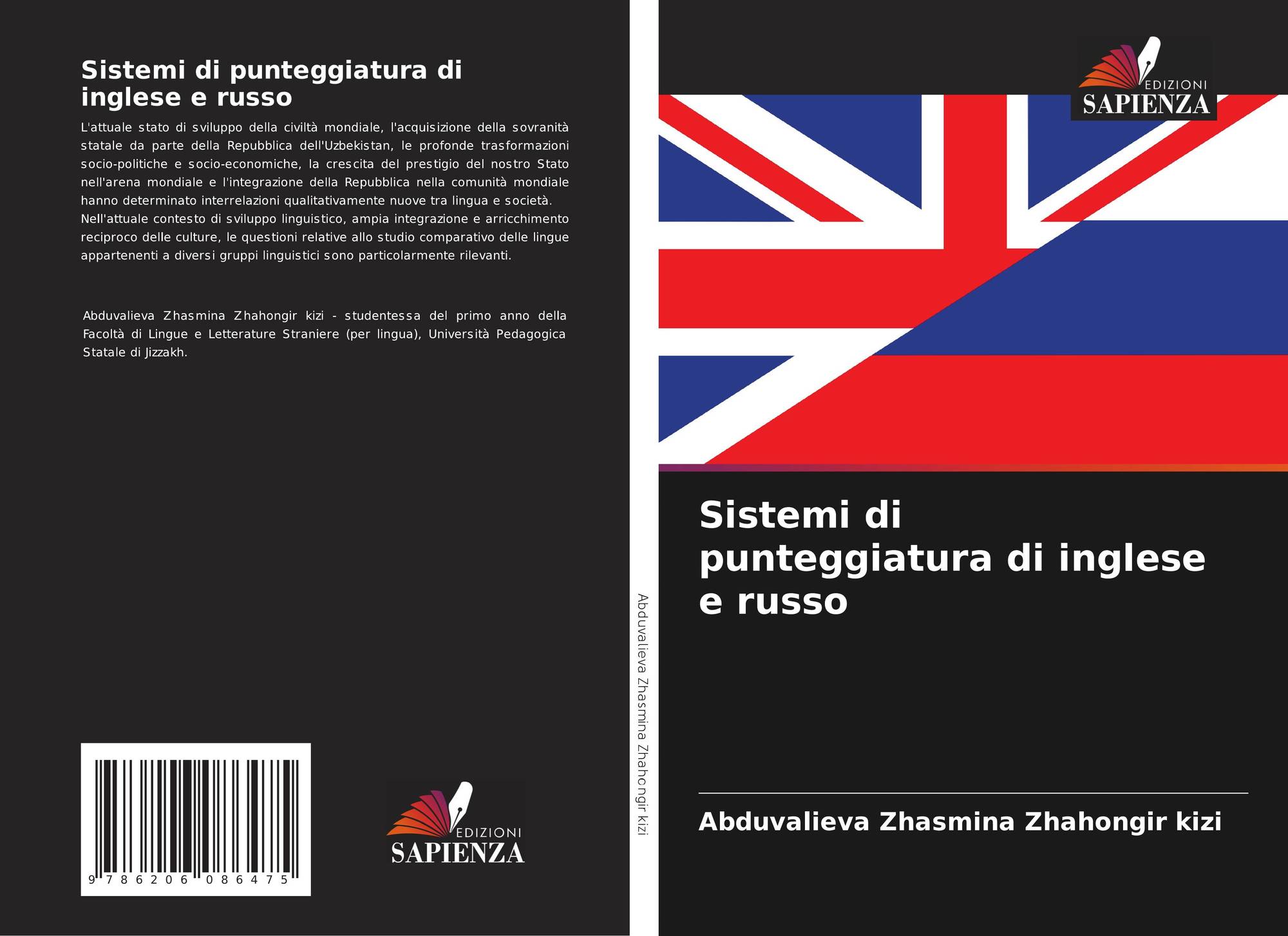 Sistemi di punteggiatura di inglese e russo

L'attuale stato di sviluppo della civiltà mondiale, l'acquisizione della sovranità statale da parte della Repubblica dell'Uzbekistan, le profonde trasformazioni socio-politiche e socio-economiche, la crescita del prestigio del nostro Stato nell'arena mondiale e l'integrazione della Repubblica nella comunità mondiale hanno determinato interrelazioni qualitativamente nuove tra lingua e società. Nell'attuale contesto di sviluppo linguistico, ampia integrazione e arricchimento reciproco delle culture, le questioni relative allo studio comparativo delle lingue appartenenti a diversi gruppi linguistici sono particolarmente rilevanti.

Abduvalieva Zhasmina Zhahongir kizi - studentessa del primo anno della Facoltà di Lingue e Letterature Straniere (per lingua), Università Pedagogica Statale di Jizzakh.

9 786206 086475

EDIZIONI
SAPIENZA

Abduvalieva Zhasmina Zhahongir kizi

EDIZIONI
SAPIENZA

Sistemi di punteggiatura di inglese e russo

Abduvalieva Zhasmina Zhahongir kizi